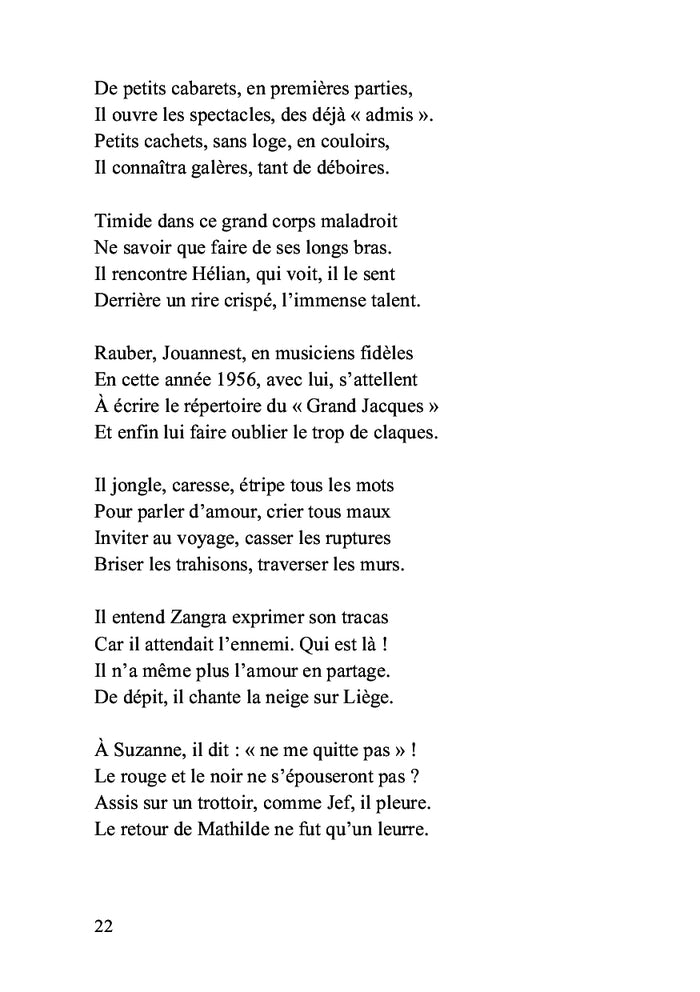 De petits cabarets, en premières parties,
Il ouvre les spectacles, des déjà « admis ».
Petits cachets, sans loge, en couloirs,
Il connaîtra galères, tant de déboires.

Timide dans ce grand corps maladroit
Ne savoir que faire de ses longs bras.
Il rencontre Hélian, qui voit, il le sent
Derrière un rire crispé, l'immense talent.

Rauber, Jouannest, en musiciens fidèles
En cette année 1956, avec lui, s'attellent
À écrire le répertoire du « Grand Jacques »
Et enfin lui faire oublier le trop de claques.

Il jongle, caresse, étripe tous les mots
Pour parler d'amour, crier tous maux
Inviter au voyage, casser les ruptures
Briser les trahisons, traverser les murs.

Il entend Zangra exprimer son tracas
Car il attendait l'ennemi. Qui est là !
Il n'a même plus l'amour en partage.
De dépit, il chante la neige sur Liège.

À Suzanne, il dit : « ne me quitte pas » !
Le rouge et le noir ne s'épouseront pas ?
Assis sur un trottoir, comme Jef, il pleure.
Le retour de Mathilde ne fut qu'un leurre.

22